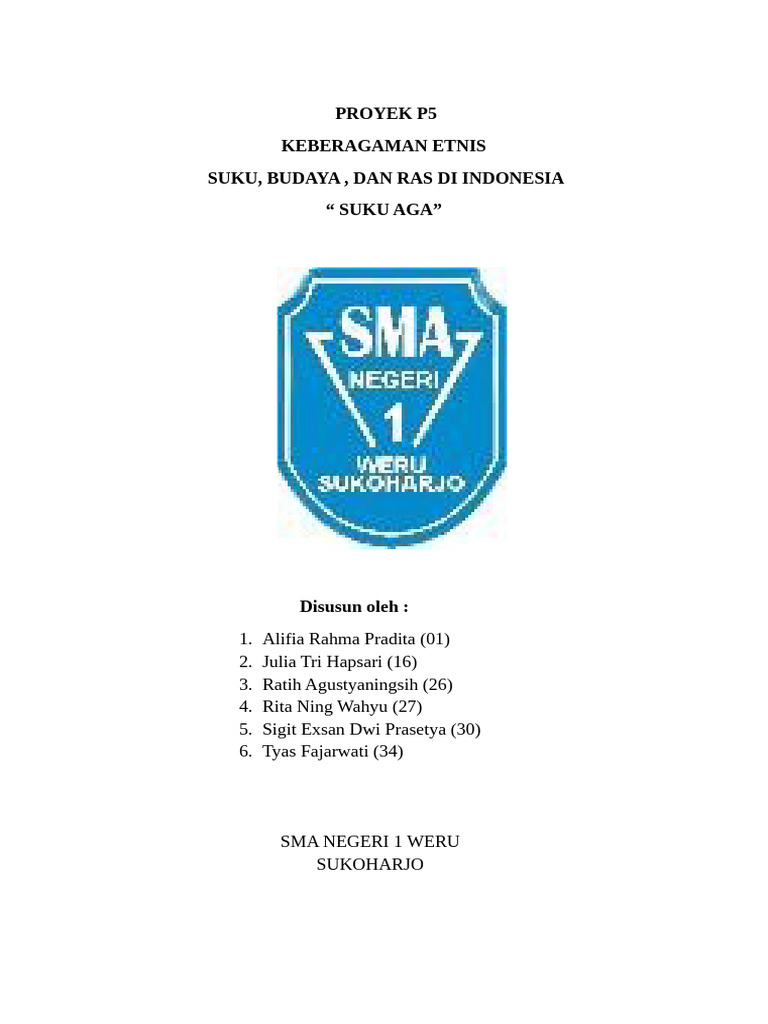 PROYEK P5
KEBERAGAMAN ETNIS
SUKU, BUDAYA , DAN RAS DI INDONESIA
“ SUKU AGA”

SMA
NEGERI
1
WERU
SUKOHARJO

Disusun oleh :

1. Alifia Rahma Pradita (01)
2. Julia Tri Hapsari (16)
3. Ratih Agustyaningsih (26)
4. Rita Ning Wahyu (27)
5. Sigit Exsan Dwi Prasetya (30)
6. Tyas Fajarwati (34)

SMA NEGERI 1 WERU
SUKOHARJO